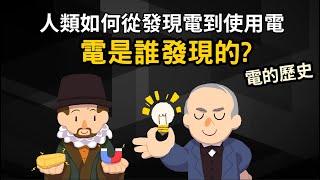 人類如何從發現電到使用電
電是誰發現的?
電的歷史